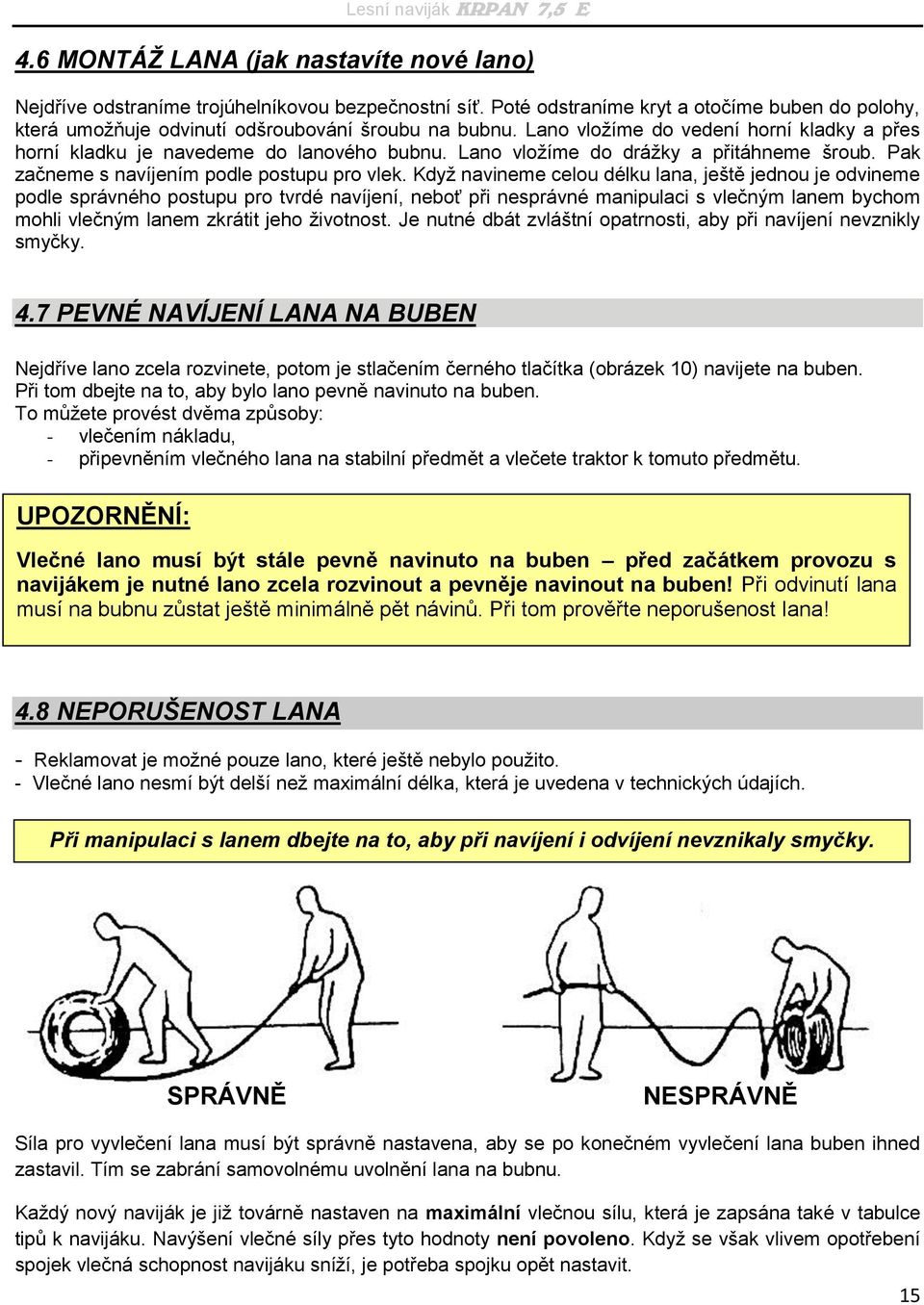 Lesní naviják KRPAN 7,5 E

4.6 MONTÁŽ LANA (jak nastavíte nové lano)

Nejdříve odstraníme trojúhelníkovou bezpečnostní síť. Poté odstraníme kryt a otočíme buben do polohy, která umožňuje odvinutí odšroubování šroubu na bubnu. Lano vložíme do vedení horní kladky a přes horní kladku je navedeme do lanového bubnu. Lano vložíme do drážky a přitáhneme šroub. Pak začneme s navíjením podle postupu pro vlek. Když navineme celou délku lana, ještě jednou je odvineme podle správného postupu pro tvrdé navíjení, neboť při nesprávné manipulaci s vlečným lanem bychom mohli vlečným lanem zkrátit jeho životnost. Je nutné dbát zvláštní opatrnosti, aby při navíjení nevznikly smyčky.

4.7 PEVNÉ NAVÍJENÍ LANA NA BUBEN

Nejdříve lano zcela rozvinete, potom je stlačením černého tlačítka (obrázek 10) navijete na buben. Při tom dbejte na to, aby bylo lano pevně navinuto na buben.
To můžete provést dvěma způsoby:
- vlečením nákladu,
- připevněním vlečného lana na stabilní předmět a vlečete traktor k tomuto předmětu.

UPOZORNĚNÍ:

Vlečné lano musí být stále pevně navinuto na buben – před začátkem provozu s navijákem je nutné lano zcela rozvinout a pevněje navinout na buben! Při odvinutí lana musí na bubnu zůstat ještě minimálně pět návinů. Při tom prověřte neporušenost lana!

4.8 NEPORUŠENOST LANA

- Reklamovat je možné pouze lano, které ještě nebylo použito.
- Vlečné lano nesmí být delší než maximální délka, která je uvedena v technických údajích.

Při manipulaci s lanem dbejte na to, aby při navíjení i odvíjení nevznikaly smyčky.

SPRÁVNĚ

NESPRÁVNĚ

Síla pro vyvlečení lana musí být správně nastavena, aby se po konečném vyvlečení lana buben ihned zastavil. Tím se zabrání samovolnému uvolnění lana na bubnu.

Každý nový naviják je již továrně nastaven na maximální vlečnou sílu, která je zapsána také v tabulce tipů k navijáku. Navýšení vlečné síly přes tyto hodnoty není povoleno. Když se však vlivem opotřebení spojek vlečná schopnost navijáku sníží, je potřeba spojku opět nastavit.

15